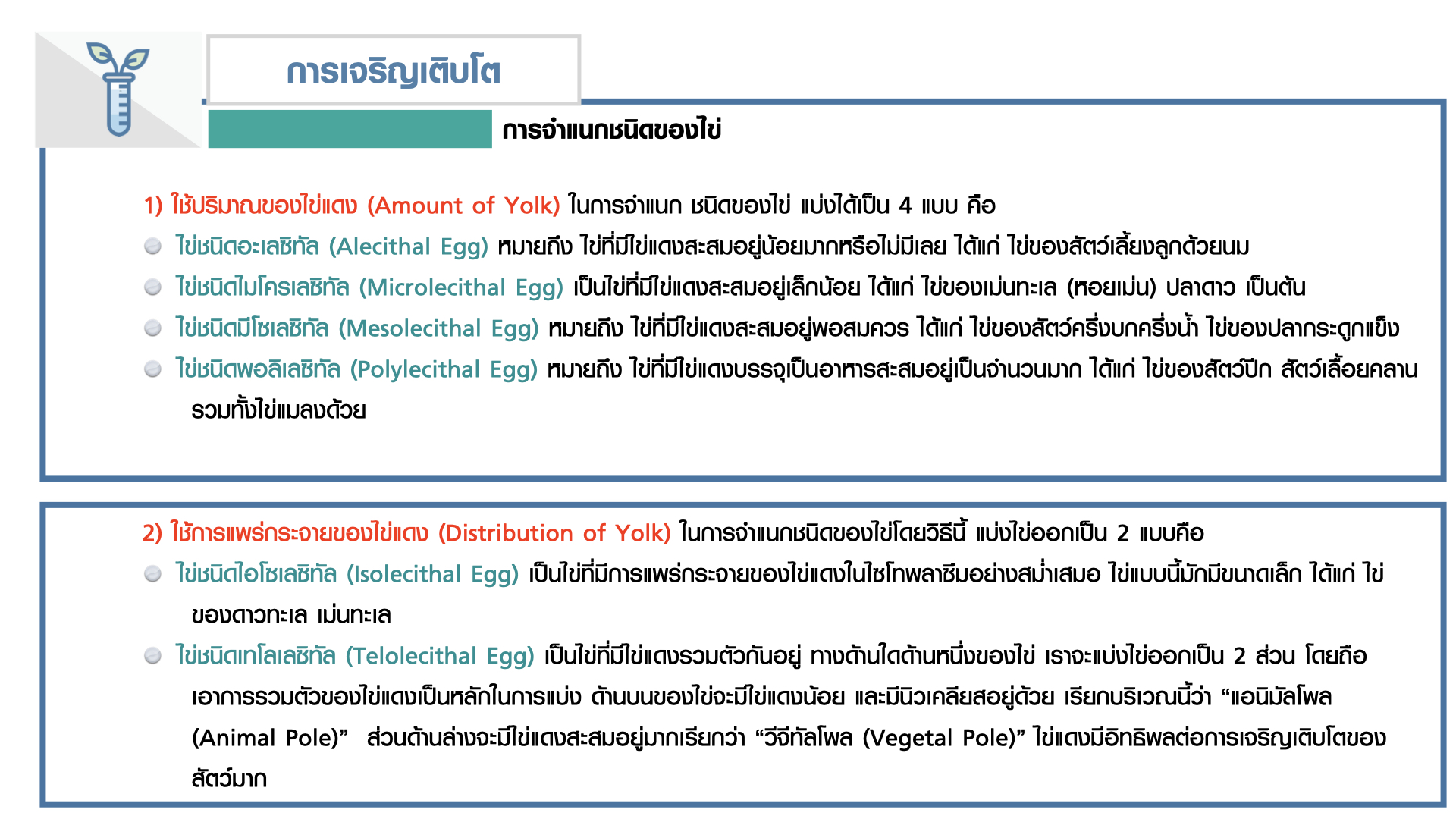 การเจริญเติบโต

การจำแนกชนิดของไข่

1) ใช้ปริมาณของไข่แดง (Amount of Yolk) ในการจำแนก ชนิดของไข่ แบ่งได้เป็น 4 แบบ คือ

ไข่ชนิดอะเลซิทัล (Alecithal Egg) หมายถึง ไข่ที่มีไข่แดงสะสมอยู่น้อยมากหรือไม่มีเลย ได้แก่ ไข่ของสัตว์เลี้ยงลูกด้วยนม

ไข่ชนิดไมโครเลซิทัล (Microlecithal Egg) เป็นไข่ที่มีไข่แดงสะสมอยู่เล็กน้อย ได้แก่ ไข่ของเม่นทะเล (หอยเม่น) ปลาดาว เป็นต้น

ไข่ชนิดมีโซเลซิทัล (Mesolecithal Egg) หมายถึง ไข่ที่มีไข่แดงสะสมอยู่พอสมควร ได้แก่ ไข่ของสัตว์ครึ่งบกครึ่งน้ำ ไข่ของปลากระดูกแข็ง

ไข่ชนิดพอลิเลซิทัล (Polylecithal Egg) หมายถึง ไข่ที่มีไข่แดงบรรจุเป็นอาหารสะสมอยู่เป็นจำนวนมาก ได้แก่ ไข่ของสัตว์ปีก สัตว์เลื้อยคลาน รวมทั้งไข่แมลงด้วย

2) ใช้การแพร่กระจายของไข่แดง (Distribution of Yolk) ในการจำแนกชนิดของไข่โดยวิธีนี้ แบ่งไข่ออกเป็น 2 แบบคือ

ไข่ชนิดไอโซเลซิทัล (Isolecithal Egg) เป็นไข่ที่มีการแพร่กระจายของไข่แดงในไซโทพลาซึมอย่างสม่ำเสมอ ไข่แบบนี้มักมีขนาดเล็ก ได้แก่ ไข่ของดาวทะเล เม่นทะเล

ไข่ชนิดเทโลเลซิทัล (Telolecithal Egg) เป็นไข่ที่มีไข่แดงรวมตัวกันอยู่ ทางด้านใดด้านหนึ่งของไข่ เราจะแบ่งไข่ออกเป็น 2 ส่วน โดยถือเอาการรวมตัวของไข่แดงเป็นหลักในการแบ่ง ด้านบนของไข่จะมีไข่แดงน้อย และมีนิวเคลียสอยู่ด้วย เรียกบริเวณนี้ว่า “แอนิมัลโพล (Animal Pole)” ส่วนด้านล่างจะมีไข่แดงสะสมอยู่มากเรียกว่า “วีจีทัลโพล (Vegetal Pole)” ไข่แดงมีอิทธิพลต่อการเจริญเติบโตของสัตว์มาก